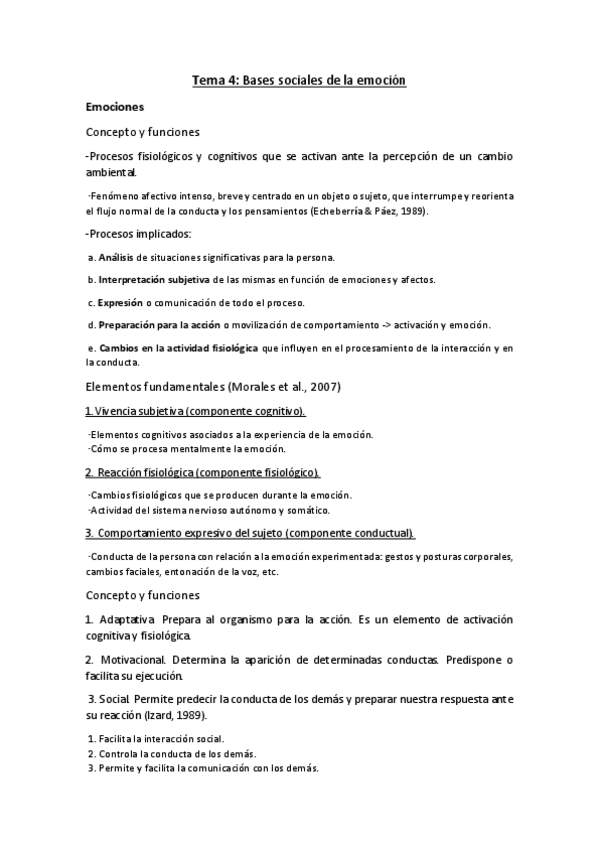 Tema 4: Bases sociales de la emoción

Emociones

Concepto y funciones

-Procesos fisiológicos y cognitivos que se activan ante la percepción de un cambio ambiental.

·Fenómeno afectivo intenso, breve y centrado en un objeto o sujeto, que interrumpe y reorienta el flujo normal de la conducta y los pensamientos (Echeberría & Páez, 1989).

-Procesos implicados:

a. Análisis de situaciones significativas para la persona.

b. Interpretación subjetiva de las mismas en función de emociones y afectos.

c. Expresión o comunicación de todo el proceso.

d. Preparación para la acción o movilización de comportamiento -> activación y emoción.

e. Cambios en la actividad fisiológica que influyen en el procesamiento de la interacción y en la conducta.

Elementos fundamentales (Morales et al., 2007)

1. Vivencia subjetiva (componente cognitivo).

·Elementos cognitivos asociados a la experiencia de la emoción.
·Cómo se procesa mentalmente la emoción.

2. Reacción fisiológica (componente fisiológico).

·Cambios fisiológicos que se producen durante la emoción.
·Actividad del sistema nervioso autónomo y somático.

3. Comportamiento expresivo del sujeto (componente conductual).

·Conducta de la persona con relación a la emoción experimentada: gestos y posturas corporales, cambios faciales, entonación de la voz, etc.

Concepto y funciones

1. Adaptativa. Prepara al organismo para la acción. Es un elemento de activación cognitiva y fisiológica.

2. Motivacional. Determina la aparición de determinadas conductas. Predispone o facilita su ejecución.

3. Social. Permite predecir la conducta de los demás y preparar nuestra respuesta ante su reacción (Izard, 1989).

1. Facilita la interacción social.
2. Controla la conducta de los demás.
3. Permite y facilita la comunicación con los demás.